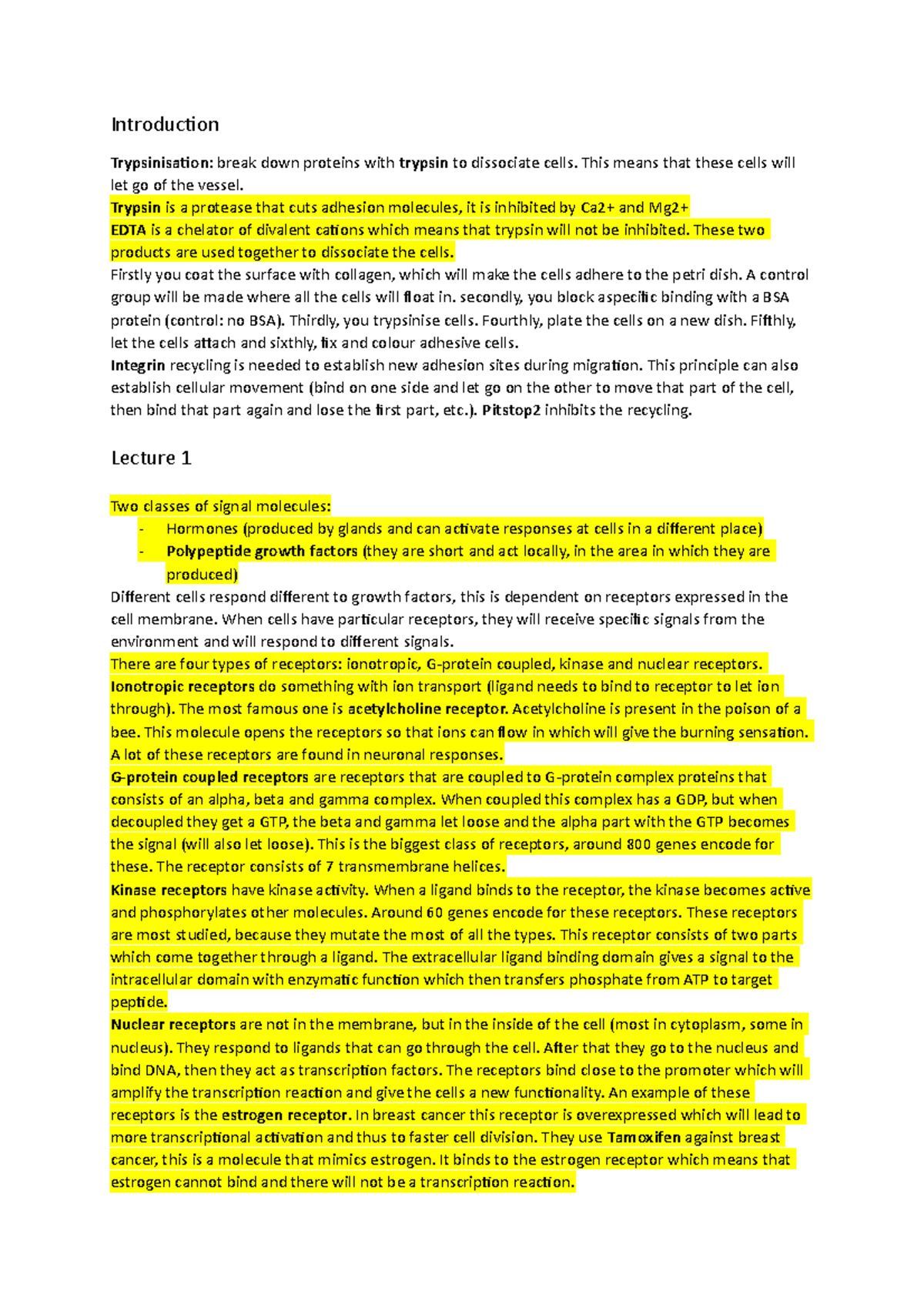 Introduction

Trypsinisation: break down proteins with trypsin to dissociate cells. This means that these cells will let go of the vessel.
Trypsin is a protease that cuts adhesion molecules, it is inhibited by Ca2+ and Mg2+
EDTA is a chelator of divalent cations which means that trypsin will not be inhibited. These two products are used together to dissociate the cells.
Firstly you coat the surface with collagen, which will make the cells adhere to the petri dish. A control group will be made where all the cells will float in. secondly, you block aspecific binding with a BSA protein (control: no BSA). Thirdly, you trypsinise cells. Fourthly, plate the cells on a new dish. Fifthly, let the cells attach and sixthly, fix and colour adhesive cells.
Integrin recycling is needed to establish new adhesion sites during migration. This principle can also establish cellular movement (bind on one side and let go on the other to move that part of the cell, then bind that part again and lose the first part, etc.). Pitstop2 inhibits the recycling.

Lecture 1

Two classes of signal molecules:
- Hormones (produced by glands and can activate responses at cells in a different place)
- Polypeptide growth factors (they are short and act locally, in the area in which they are produced)
Different cells respond different to growth factors, this is dependent on receptors expressed in the cell membrane. When cells have particular receptors, they will receive specific signals from the environment and will respond to different signals.
There are four types of receptors: ionotropic, G-protein coupled, kinase and nuclear receptors.
Ionotropic receptors do something with ion transport (ligand needs to bind to receptor to let ion through). The most famous one is acetylcholine receptor. Acetylcholine is present in the poison of a bee. This molecule opens the receptors so that ions can flow in which will give the burning sensation. A lot of these receptors are found in neuronal responses.
G-protein coupled receptors are receptors that are coupled to G-protein complex proteins that consists of an alpha, beta and gamma complex. When coupled this complex has a GDP, but when decoupled they get a GTP, the beta and gamma let loose and the alpha part with the GTP becomes the signal (will also let loose). This is the biggest class of receptors, around 800 genes encode for these. The receptor consists of 7 transmembrane helices.
Kinase receptors have kinase activity. When a ligand binds to the receptor, the kinase becomes active and phosphorylates other molecules. Around 60 genes encode for these receptors. These receptors are most studied, because they mutate the most of all the types. This receptor consists of two parts which come together through a ligand. The extracellular ligand binding domain gives a signal to the intracellular domain with enzymatic function which then transfers phosphate from ATP to target peptide.
Nuclear receptors are not in the membrane, but in the inside of the cell (most in cytoplasm, some in nucleus). They respond to ligands that can go through the cell. After that they go to the nucleus and bind DNA, then they act as transcription factors. The receptors bind close to the promoter which will amplify the transcription reaction and give the cells a new functionality. An example of these receptors is the estrogen receptor. In breast cancer this receptor is overexpressed which will lead to more transcriptional activation and thus to faster cell division. They use Tamoxifen against breast cancer, this is a molecule that mimics estrogen. It binds to the estrogen receptor which means that estrogen cannot bind and there will not be a transcription reaction.